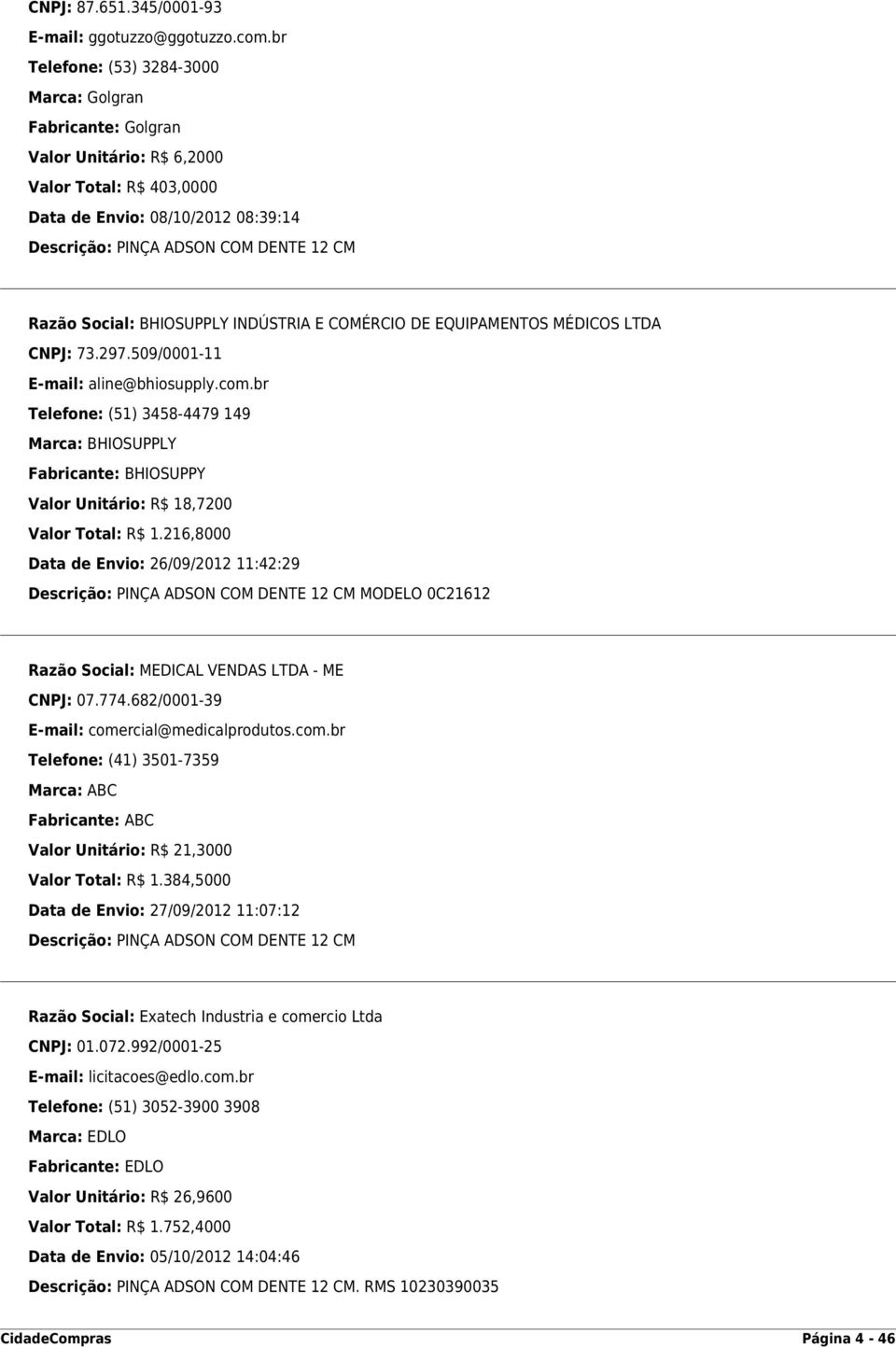 CNPJ: 87.651.345/0001-93

E-mail: ggotuzzo@ggotuzzo.com.br

Telefone: (53) 3284-3000

Marca: Golgran

Fabricante: Golgran

Valor Unitário: R$ 6,2000

Valor Total: R$ 403,0000

Data de Envio: 08/10/2012 08:39:14

Descrição: PINÇA ADSON COM DENTE 12 CM

Razão Social: BHIOSUPPLY INDÚSTRIA E COMÉRCIO DE EQUIPAMENTOS MÉDICOS LTDA

CNPJ: 73.297.509/0001-11

E-mail: aline@bhiosupply.com.br

Telefone: (51) 3458-4479 149

Marca: BHIOSUPPLY

Fabricante: BHIOSUPPY

Valor Unitário: R$ 18,7200

Valor Total: R$ 1.216,8000

Data de Envio: 26/09/2012 11:42:29

Descrição: PINÇA ADSON COM DENTE 12 CM MODELO 0C21612

Razão Social: MEDICAL VENDAS LTDA - ME

CNPJ: 07.774.682/0001-39

E-mail: comercial@medicalprodutos.com.br

Telefone: (41) 3501-7359

Marca: ABC

Fabricante: ABC

Valor Unitário: R$ 21,3000

Valor Total: R$ 1.384,5000

Data de Envio: 27/09/2012 11:07:12

Descrição: PINÇA ADSON COM DENTE 12 CM

Razão Social: Exatech Industria e comercio Ltda

CNPJ: 01.072.992/0001-25

E-mail: licitacoes@edlo.com.br

Telefone: (51) 3052-3900 3908

Marca: EDLO

Fabricante: EDLO

Valor Unitário: R$ 26,9600

Valor Total: R$ 1.752,4000

Data de Envio: 05/10/2012 14:04:46

Descrição: PINÇA ADSON COM DENTE 12 CM. RMS 10230390035

CidadeCompras Página 4 - 46